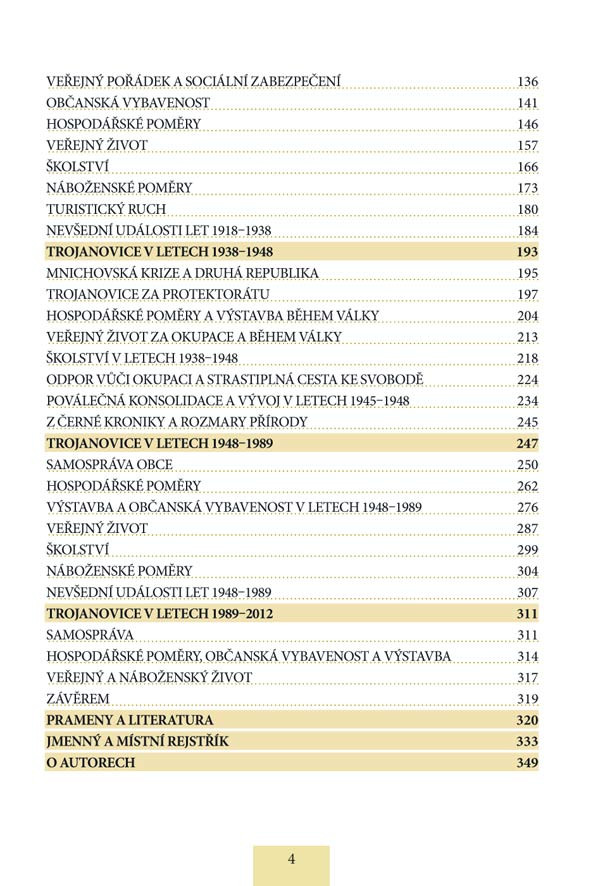 VEŘEJNÝ POŘÁDEK A SOCIÁLNÍ ZABEZPEČENÍ 136
OBČANSKÁ VYBAVENOST 141
HOSPODÁŘSKÉ POMĚRY 146
VEŘEJNÝ ŽIVOT 157
ŠKOLSTVÍ 166
NÁBOŽENSKÉ POMĚRY 173
TURISTICKÝ RUCH 180
NEVŠEDNÍ UDÁLOSTI LET 1918–1938 184
TROJANOVICE V LETECH 1938–1948 193
MNICHOVSKÁ KRIZE A DRUHÁ REPUBLIKA 195
TROJANOVICE ZA PROTEKTORÁTU 197
HOSPODÁŘSKÉ POMĚRY A VÝSTAVBA BĚHEM VÁLKY 204
VEŘEJNÝ ŽIVOT ZA OKUPACE A BĚHEM VÁLKY 213
ŠKOLSTVÍ V LETECH 1938–1948 218
ODPOR VŮČI OKUPACI A STRASTIPLNÁ CESTA KE SVOBODĚ 224
POVÁLEČNÁ KONSOLIDACE A VÝVOJ V LETECH 1945–1948 234
Z ČERNÉ KRONIKY A ROZMARY PŘÍRODY 245
TROJANOVICE V LETECH 1948–1989 247
SAMOSPRÁVA OBCE 250
HOSPODÁŘSKÉ POMĚRY 262
VÝSTAVBA A OBČANSKÁ VYBAVENOST V LETECH 1948–1989 276
VEŘEJNÝ ŽIVOT 287
ŠKOLSTVÍ 299
NÁBOŽENSKÉ POMĚRY 304
NEVŠEDNÍ UDÁLOSTI LET 1948–1989 307
TROJANOVICE V LETECH 1989–2012 311
SAMOSPRÁVA 311
HOSPODÁŘSKÉ POMĚRY, OBČANSKÁ VYBAVENOST A VÝSTAVBA 314
VEŘEJNÝ A NÁBOŽENSKÝ ŽIVOT 317
ZÁVĚREM 319
PRAMENY A LITERATURA 320
JMENNÝ A MÍSTNÍ REJSTŘÍK 333
O AUTORECH 349

4